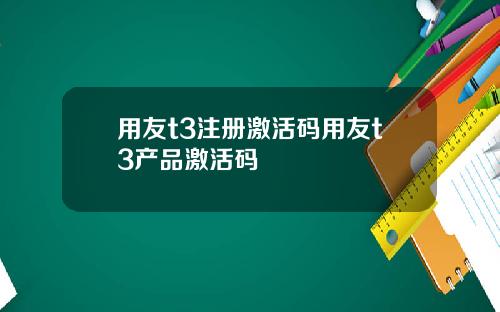 用友t3注册激活码用友t3产品激活码